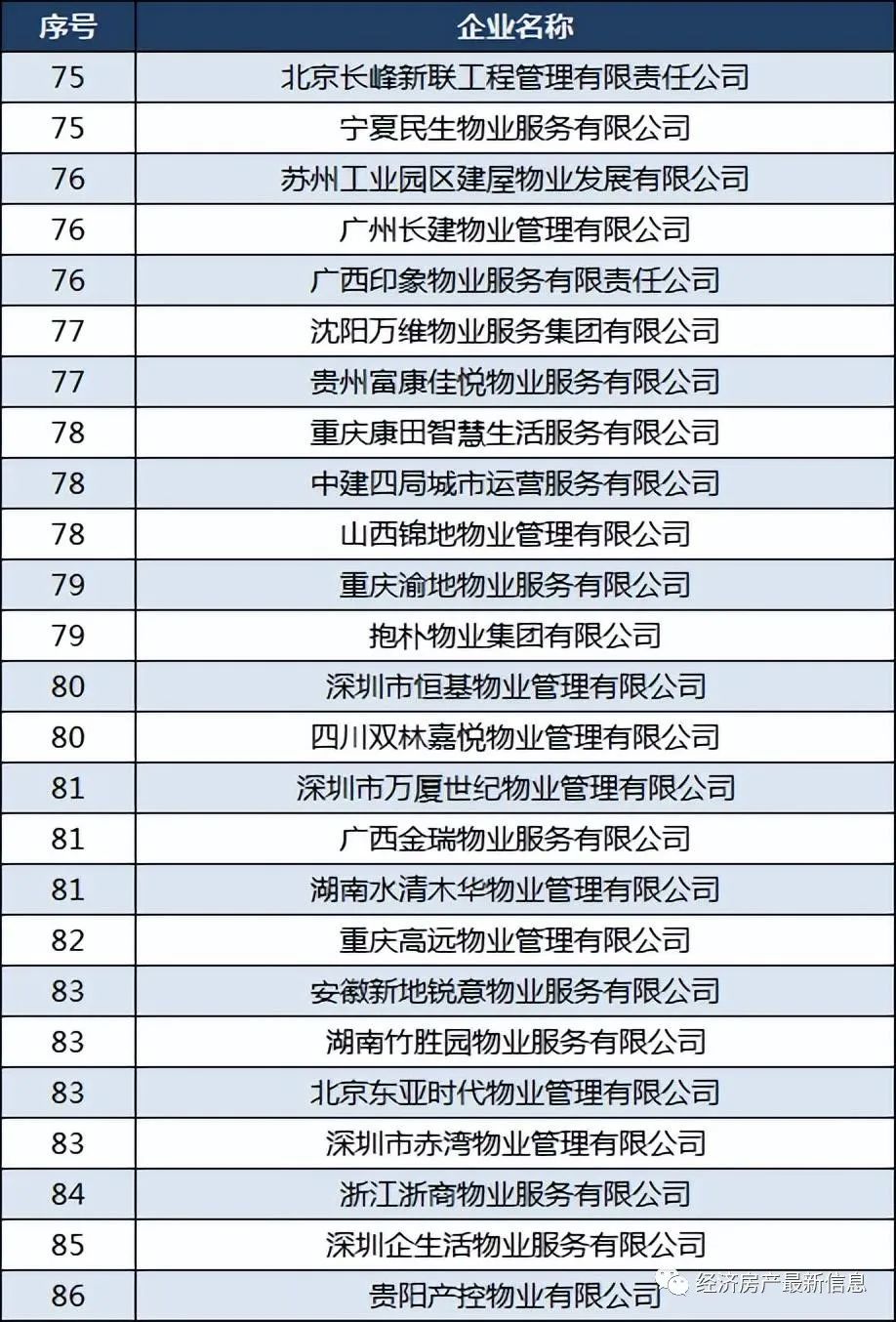 | 序号 | 企业名称 |
|---|---|
| 75 | 北京长峰新联工程管理有限责任公司 |
| 75 | 宁夏民生物业服务有限公司 |
| 76 | 苏州工业园区建屋物业发展有限公司 |
| 76 | 广州长建物业管理有限公司 |
| 76 | 广西印象物业服务有限责任公司 |
| 77 | 沈阳万维物业服务集团有限公司 |
| 77 | 贵州富康佳悦物业服务有限公司 |
| 78 | 重庆康田智慧生活服务有限公司 |
| 78 | 中建四局城市运营服务有限公司 |
| 78 | 山西锦地物业管理有限公司 |
| 79 | 重庆渝地物业服务有限公司 |
| 79 | 抱朴物业集团有限公司 |
| 80 | 深圳市恒基物业管理有限公司 |
| 80 | 四川双林嘉悦物业管理有限公司 |
| 81 | 深圳市万厦世纪物业管理有限公司 |
| 81 | 广西金瑞物业服务有限公司 |
| 81 | 湖南水清木华物业管理有限公司 |
| 82 | 重庆高远物业管理有限公司 |
| 83 | 安徽新地锐意物业服务有限公司 |
| 83 | 湖南竹胜园物业服务有限公司 |
| 83 | 北京东亚时代物业管理有限公司 |
| 83 | 深圳市赤湾物业管理有限公司 |
| 84 | 浙江浙商物业服务有限公司 |
| 85 | 深圳企生活物业服务有限公司 |
| 86 | 贵阳产控物业有限公司 |

经济房产最新信息